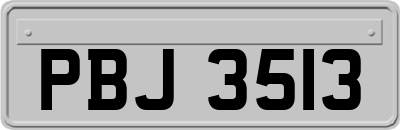 PBJ 3513